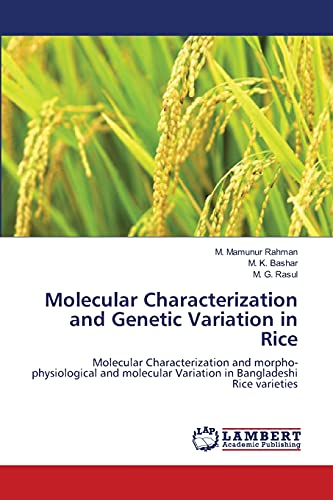 M. Mamunur Rahman
M. K. Bashar
M. G. Rasul

Molecular Characterization and Genetic Variation in Rice

Molecular Characterization and morpho-physiological and molecular Variation in Bangladeshi Rice varieties

LAP LAMBERT Academic Publishing